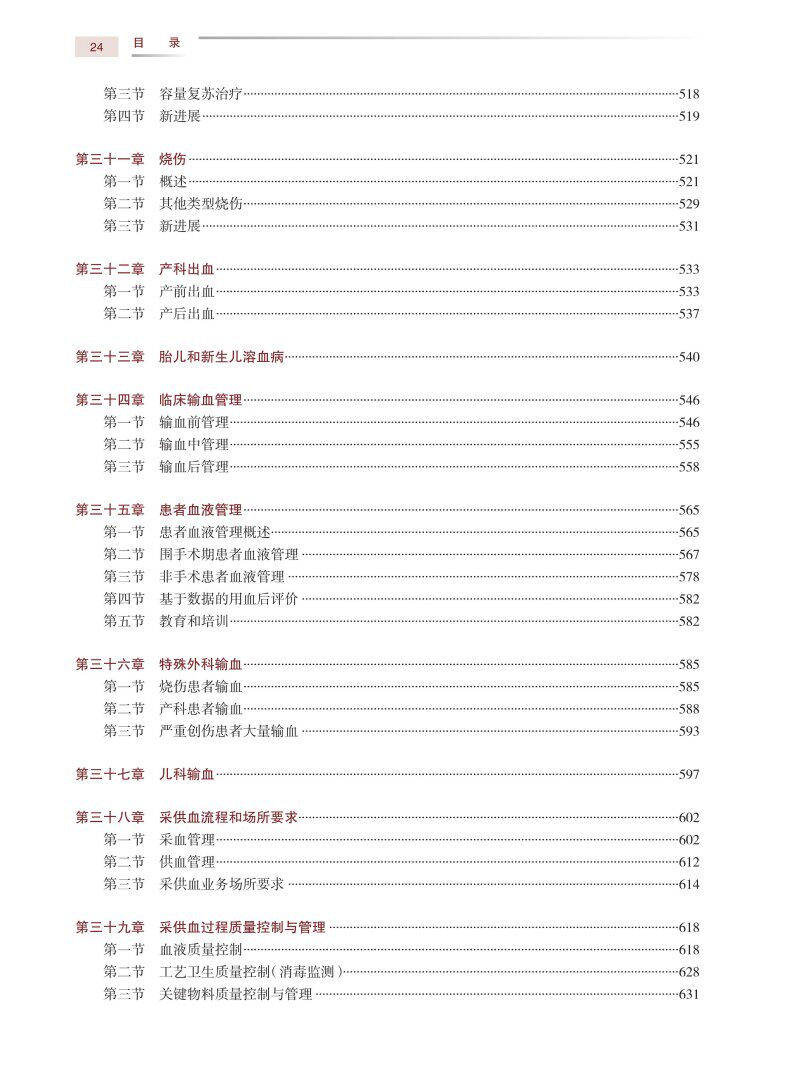 24 目 录

第三节 容量复苏治疗……518
第四节 新进展……519

第三十一章 烧伤……521
第一节 概述……521
第二节 其他类型烧伤……529
第三节 新进展……531

第三十二章 产科出血……533
第一节 产前出血……533
第二节 产后出血……537

第三十三章 胎儿和新生儿溶血病……540

第三十四章 临床输血管理……546
第一节 输血前管理……546
第二节 输血中管理……555
第三节 输血后管理……558

第三十五章 患者血液管理……565
第一节 患者血液管理概述……565
第二节 围手术期患者血液管理……567
第三节 非手术患者血液管理……578
第四节 基于数据的用血后评价……582
第五节 教育和培训……582

第三十六章 特殊外科输血……585
第一节 烧伤患者输血……585
第二节 产科患者输血……588
第三节 严重创伤患者大量输血……593

第三十七章 儿科输血……597

第三十八章 采供血流程和场所要求……602
第一节 采血管理……602
第二节 供血管理……612
第三节 采供血业务场所要求……614

第三十九章 采供血过程质量控制与管理……618
第一节 血液质量控制……618
第二节 工艺卫生质量控制(消毒监测)……628
第三节 关键物料质量控制与管理……631